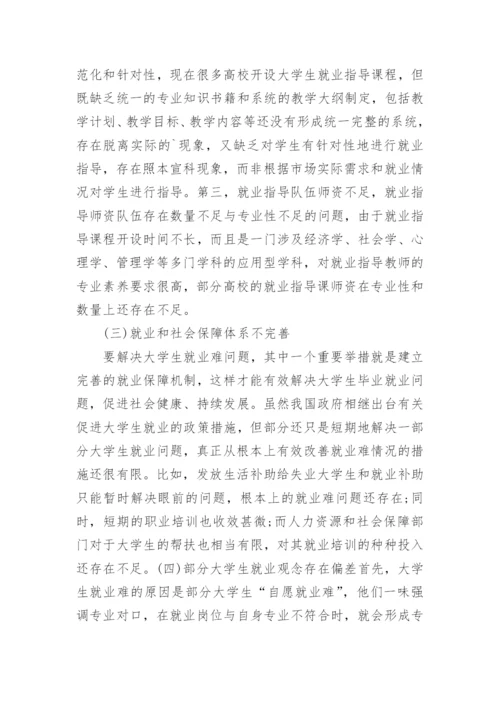 范化和针对性，现在很多高校开设大学生就业指导课程，但既缺乏统一的专业知识书籍和系统的教学大纲制定，包括教学计划、教学目标、教学内容等还没有形成统一完整的系统，存在脱离实际的`现象，又缺乏对学生有针对性地进行就业指导，存在照本宣科现象，而非根据市场实际需求和就业情况对学生进行指导。第三，就业指导队伍师资不足，就业指导师资队伍存在数量不足与专业性不足的问题，由于就业指导课程开设时间不长，而且是一门涉及经济学、社会学、心理学、管理学等多门学科的应用型学科，对就业指导教师的专业素养要求很高，部分高校的就业指导课师资在专业性和数量上还存在不足。

(三)就业和社会保障体系不完善

要解决大学生就业难问题，其中一个重要举措就是建立完善的就业保障机制，这样才能有效解决大学生毕业就业问题，促进社会健康、持续发展。虽然我国政府相继出台有关促进大学生就业的政策措施，但部分还只是短期地解决一部分大学生就业问题，真正从根本上有效改善就业难情况的措施还很有限。比如，发放生活补助给失业大学生和就业补助只能暂时解决眼前的问题，根本上的就业难问题还存在;同时，短期的职业培训也收效甚微;而人力资源和社会保障部门对于大学生的帮扶也相当有限，对其就业培训的种种投入还存在不足。(四)部分大学生就业观念存在偏差首先，大学生就业难的原因是部分大学生“自愿就业难”，他们一味强调专业对口，在就业岗位与自身专业不符合时，就会形成专